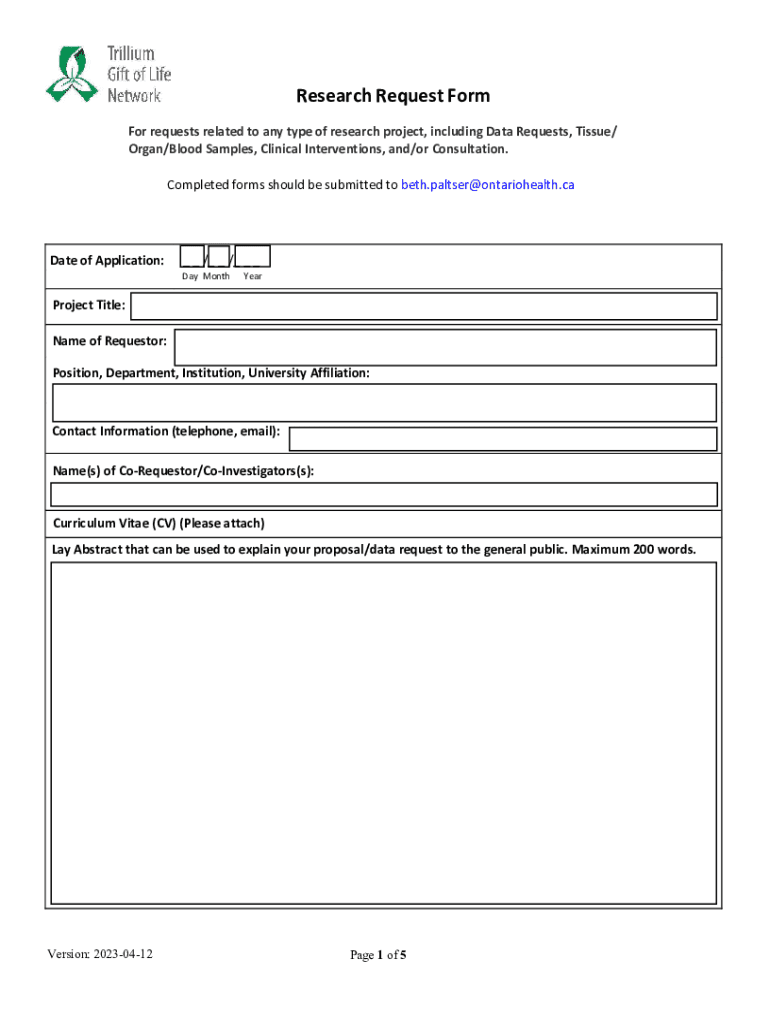 Trillium Gift of Life Network

Research Request Form

For requests related to any type of research project, including Data Requests, Tissue/ Organ/Blood Samples, Clinical Interventions, and/or Consultation.

Completed forms should be submitted to beth.paltser@ontariohealth.ca

Date of Application: __/__/____
Day Month Year

Project Title:

Name of Requestor:

Position, Department, Institution, University Affiliation:

Contact Information (telephone, email):

Name(s) of Co-Requestor/Co-Investigators(s):

Curriculum Vitae (CV) (Please attach)

Lay Abstract that can be used to explain your proposal/data request to the general public. Maximum 200 words.

Version: 2023-04-12

Page 1 of 5